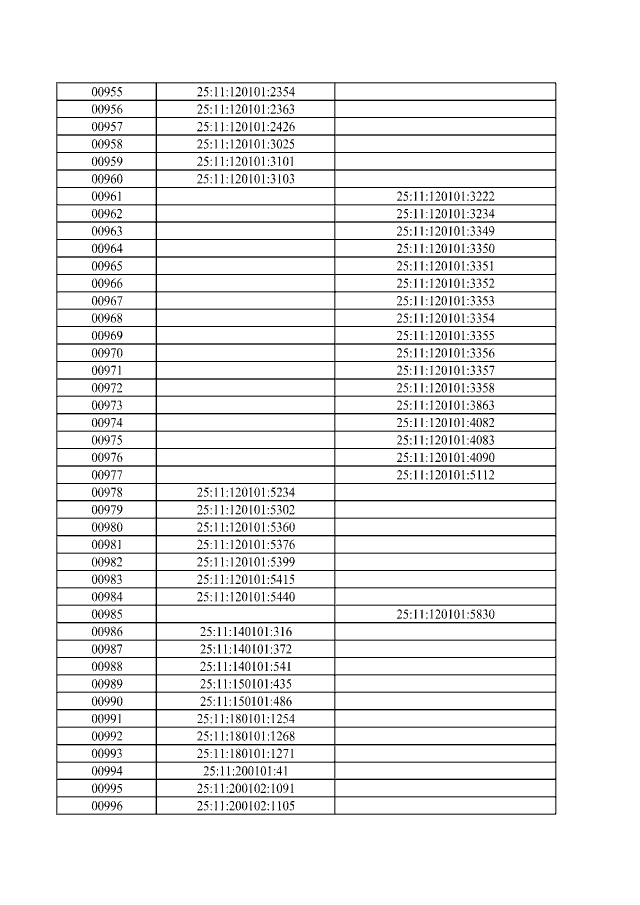 | | | |
|---|---|---|
| 00955 | 25:11:120101:2354 | |
| 00956 | 25:11:120101:2363 | |
| 00957 | 25:11:120101:2426 | |
| 00958 | 25:11:120101:3025 | |
| 00959 | 25:11:120101:3101 | |
| 00960 | 25:11:120101:3103 | |
| 00961 | | 25:11:120101:3222 |
| 00962 | | 25:11:120101:3234 |
| 00963 | | 25:11:120101:3349 |
| 00964 | | 25:11:120101:3350 |
| 00965 | | 25:11:120101:3351 |
| 00966 | | 25:11:120101:3352 |
| 00967 | | 25:11:120101:3353 |
| 00968 | | 25:11:120101:3354 |
| 00969 | | 25:11:120101:3355 |
| 00970 | | 25:11:120101:3356 |
| 00971 | | 25:11:120101:3357 |
| 00972 | | 25:11:120101:3358 |
| 00973 | | 25:11:120101:3863 |
| 00974 | | 25:11:120101:4082 |
| 00975 | | 25:11:120101:4083 |
| 00976 | | 25:11:120101:4090 |
| 00977 | | 25:11:120101:5112 |
| 00978 | 25:11:120101:5234 | |
| 00979 | 25:11:120101:5302 | |
| 00980 | 25:11:120101:5360 | |
| 00981 | 25:11:120101:5376 | |
| 00982 | 25:11:120101:5399 | |
| 00983 | 25:11:120101:5415 | |
| 00984 | 25:11:120101:5440 | |
| 00985 | | 25:11:120101:5830 |
| 00986 | 25:11:140101:316 | |
| 00987 | 25:11:140101:372 | |
| 00988 | 25:11:140101:541 | |
| 00989 | 25:11:150101:435 | |
| 00990 | 25:11:150101:486 | |
| 00991 | 25:11:180101:1254 | |
| 00992 | 25:11:180101:1268 | |
| 00993 | 25:11:180101:1271 | |
| 00994 | 25:11:200101:41 | |
| 00995 | 25:11:200102:1091 | |
| 00996 | 25:11:200102:1105 | |